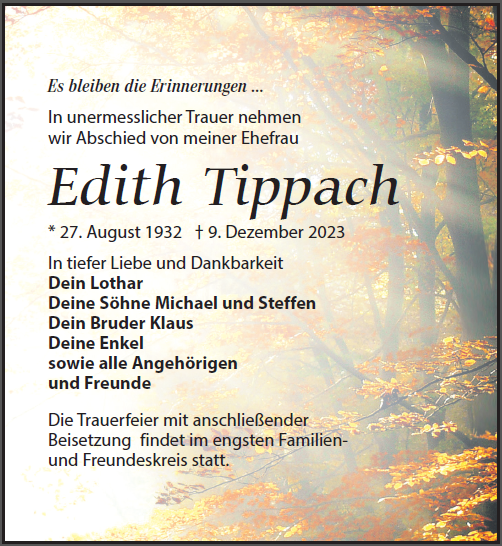 Es bleiben die Erinnerungen ...

In unermesslicher Trauer nehmen wir Abschied von meiner Ehefrau

Edith Tippach

* 27. August 1932 † 9. Dezember 2023

In tiefer Liebe und Dankbarkeit
Dein Lothar
Deine Söhne Michael und Steffen
Dein Bruder Klaus
Deine Enkel
sowie alle Angehörigen
und Freunde

Die Trauerfeier mit anschließender Beisetzung findet im engsten Familien- und Freundeskreis statt.